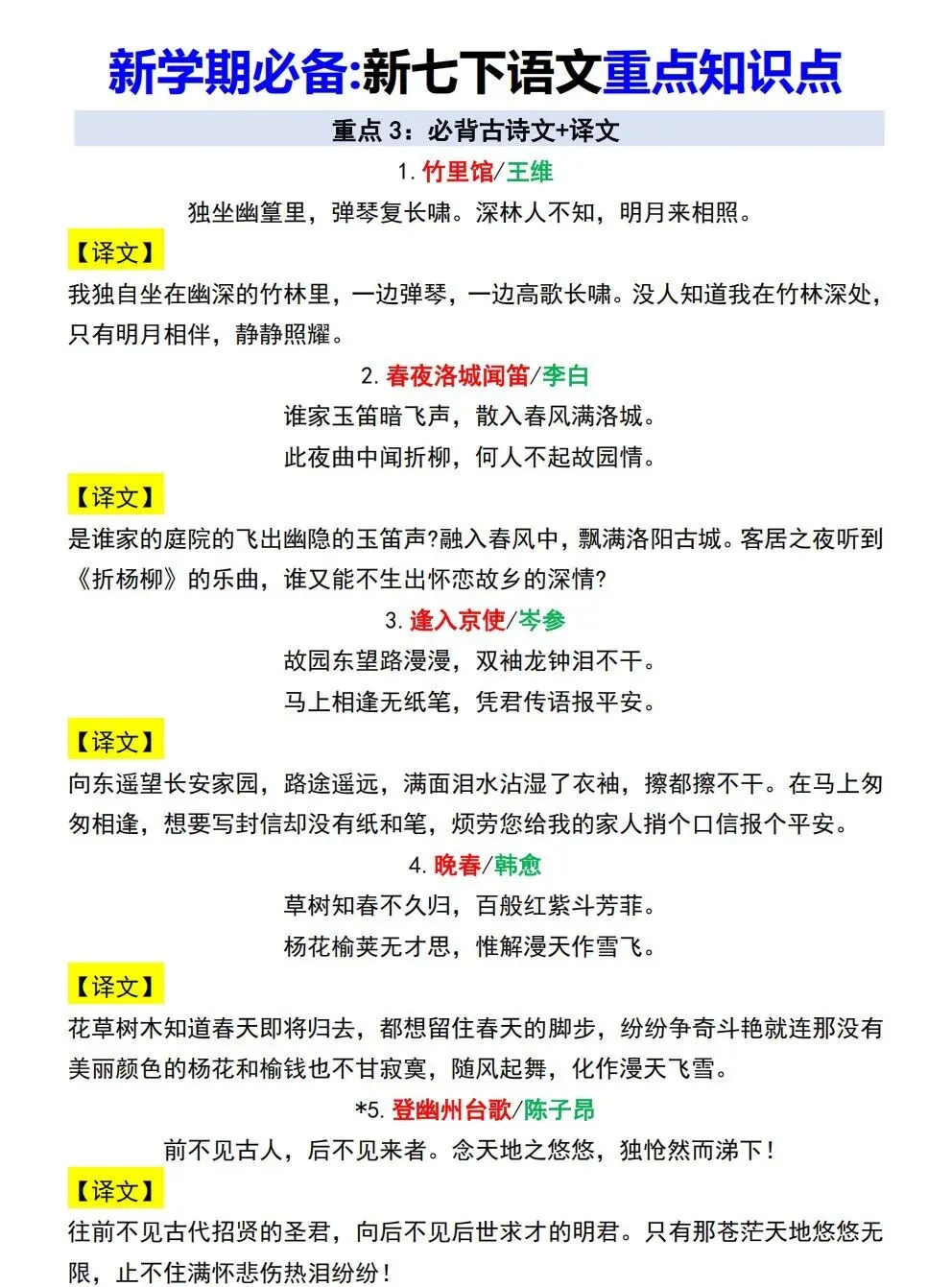 新学期必备:新七下语文重点知识点

重点 3：必背古诗文+译文

1. 竹里馆/王维

独坐幽篁里，弹琴复长啸。深林人不知，明月来相照。

【译文】

我独自坐在幽深的竹林里，一边弹琴，一边高歌长啸。没人知道我在竹林深处，只有明月相伴，静静照耀。

2. 春夜洛城闻笛/李白

谁家玉笛暗飞声，散入春风满洛城。

此夜曲中闻折柳，何人不起故园情。

【译文】

是谁家的庭院的飞出幽隐的玉笛声?融入春风中，飘满洛阳古城。客居之夜听到《折杨柳》的乐曲，谁又能不生出怀恋故乡的深情?

3. 逢入京使/岑参

故园东望路漫漫，双袖龙钟泪不干。

马上相逢无纸笔，凭君传语报平安。

【译文】

向东遥望长安家园，路途遥远，满面泪水沾湿了衣袖，擦都擦不干。在马上匆匆相逢，想要写封信却没有纸和笔，烦劳您给我的家人捎个口信报个平安。

4. 晚春/韩愈

草树知春不久归，百般红紫斗芳菲。

杨花榆荚无才思，惟解漫天作雪飞。

【译文】

花草树木知道春天即将归去，都想留住春天的脚步，纷纷争奇斗艳就连那没有美丽颜色的杨花和榆钱也不甘寂寞，随风起舞，化作漫天飞雪。

*5. 登幽州台歌/陈子昂

前不见古人，后不见来者。念天地之悠悠，独怆然而涕下！

【译文】

往前不见古代招贤的圣君，向后不见后世求才的明君。只有那苍茫天地悠悠无限，止不住满怀悲伤热泪纷纷！